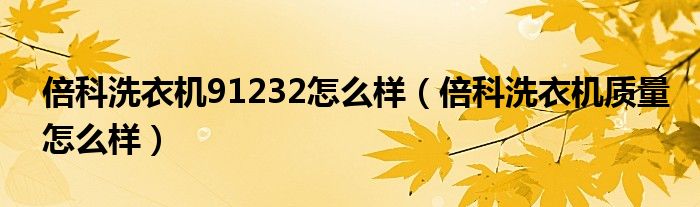 倍科洗衣机91232怎么样（倍科洗衣机质量怎么样）